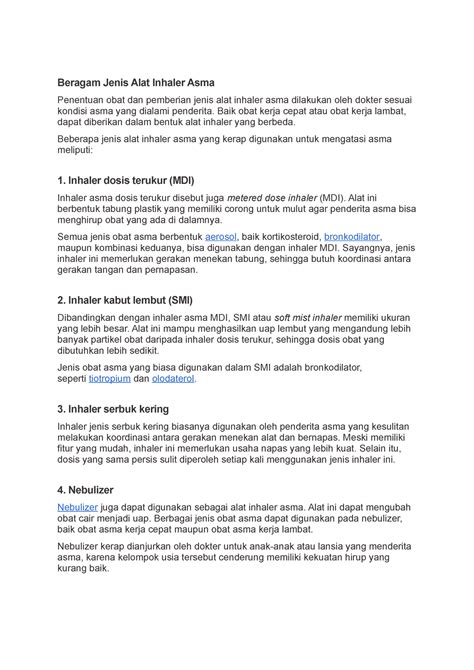 Beragam Jenis Alat Inhaler Asma

Penentuan obat dan pemberian jenis alat inhaler asma dilakukan oleh dokter sesuai kondisi asma yang dialami penderita. Baik obat kerja cepat atau obat kerja lambat, dapat diberikan dalam bentuk alat inhaler yang berbeda.

Beberapa jenis alat inhaler asma yang kerap digunakan untuk mengatasi asma meliputi:

1. Inhaler dosis terukur (MDI)

Inhaler asma dosis terukur disebut juga metered dose inhaler (MDI). Alat ini berbentuk tabung plastik yang memiliki corong untuk mulut agar penderita asma bisa menghirup obat yang ada di dalamnya.

Semua jenis obat asma berbentuk aerosol, baik kortikosteroid, bronkodilator, maupun kombinasi keduanya, bisa digunakan dengan inhaler MDI. Sayangnya, jenis inhaler ini memerlukan gerakan menekan tabung, sehingga butuh koordinasi antara gerakan tangan dan pernapasan.

2. Inhaler kabut lembut (SMI)

Dibandingkan dengan inhaler asma MDI, SMI atau soft mist inhaler memiliki ukuran yang lebih besar. Alat ini mampu menghasilkan uap lembut yang mengandung lebih banyak partikel obat daripada inhaler dosis terukur, sehingga dosis obat yang dibutuhkan lebih sedikit.

Jenis obat asma yang biasa digunakan dalam SMI adalah bronkodilator, seperti tiotropium dan olodaterol.

3. Inhaler serbuk kering

Inhaler jenis serbuk kering biasanya digunakan oleh penderita asma yang kesulitan melakukan koordinasi antara gerakan menekan alat dan bernapas. Meski memiliki fitur yang mudah, inhaler ini memerlukan usaha napas yang lebih kuat. Selain itu, dosis yang sama persis sulit diperoleh setiap kali menggunakan jenis inhaler ini.

4. Nebulizer

Nebulizer juga dapat digunakan sebagai alat inhaler asma. Alat ini dapat mengubah obat cair menjadi uap. Berbagai jenis obat asma dapat digunakan pada nebulizer, baik obat asma kerja cepat maupun obat asma kerja lambat.

Nebulizer kerap dianjurkan oleh dokter untuk anak-anak atau lansia yang menderita asma, karena kelompok usia tersebut cenderung memiliki kekuatan hirup yang kurang baik.